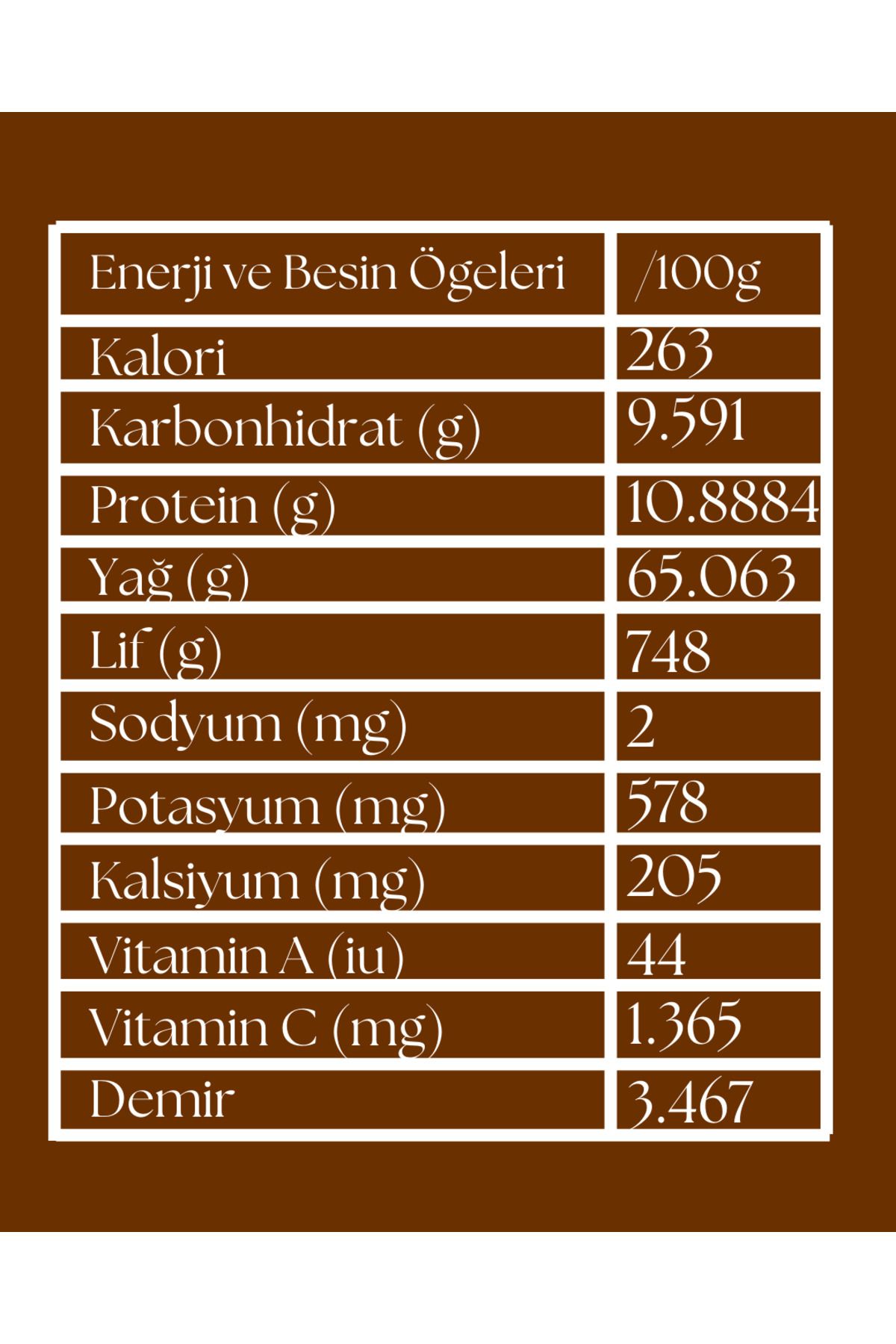 | Enerji ve Besin Ögeleri | /100g |
|---|---|
| Kalori | 263 |
| Karbonhidrat (g) | 9.591 |
| Protein (g) | 10.8884 |
| Yağ (g) | 65.063 |
| Lif (g) | 748 |
| Sodyum (mg) | 2 |
| Potasyum (mg) | 578 |
| Kalsiyum (mg) | 205 |
| Vitamin A (iu) | 44 |
| Vitamin C (mg) | 1.365 |
| Demir | 3.467 |